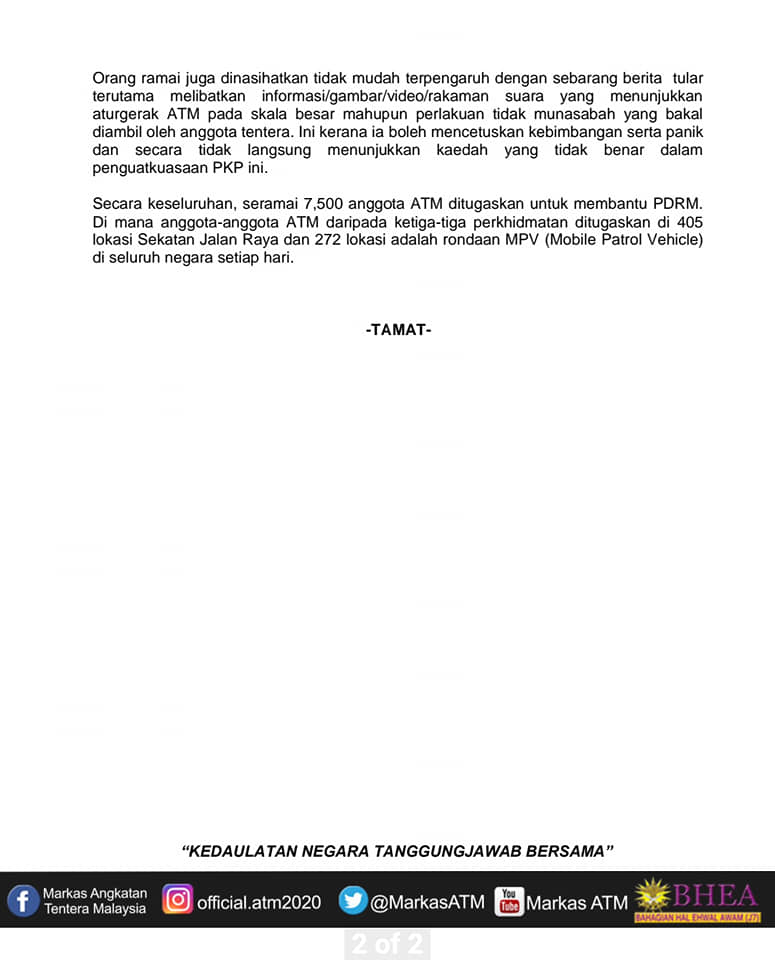 Orang ramai juga dinasihatkan tidak mudah terpengaruh dengan sebarang berita tular terutama melibatkan informasi/gambar/video/rakaman suara yang menunjukkan aturgerak ATM pada skala besar mahupun perlakuan tidak munasabah yang bakal diambil oleh anggota tentera. Ini kerana ia boleh mencetuskan kebimbangan serta panik dan secara tidak langsung menunjukkan kaedah yang tidak benar dalam penguatkuasaan PKP ini.

Secara keseluruhan, seramai 7,500 anggota ATM ditugaskan untuk membantu PDRM. Di mana anggota-anggota ATM daripada ketiga-tiga perkhidmatan ditugaskan di 405 lokasi Sekatan Jalan Raya dan 272 lokasi adalah rondaan MPV (Mobile Patrol Vehicle) di seluruh negara setiap hari.

-TAMAT-

"KEDAULATAN NEGARA TANGGUNGJAWAB BERSAMA"

Markas Angkatan Tentera Malaysia official.atm2020 @MarkasATM You Tube Markas ATM BHEA BAHAGIAN HAL EHWAL AWAM (J7)

2 of 2